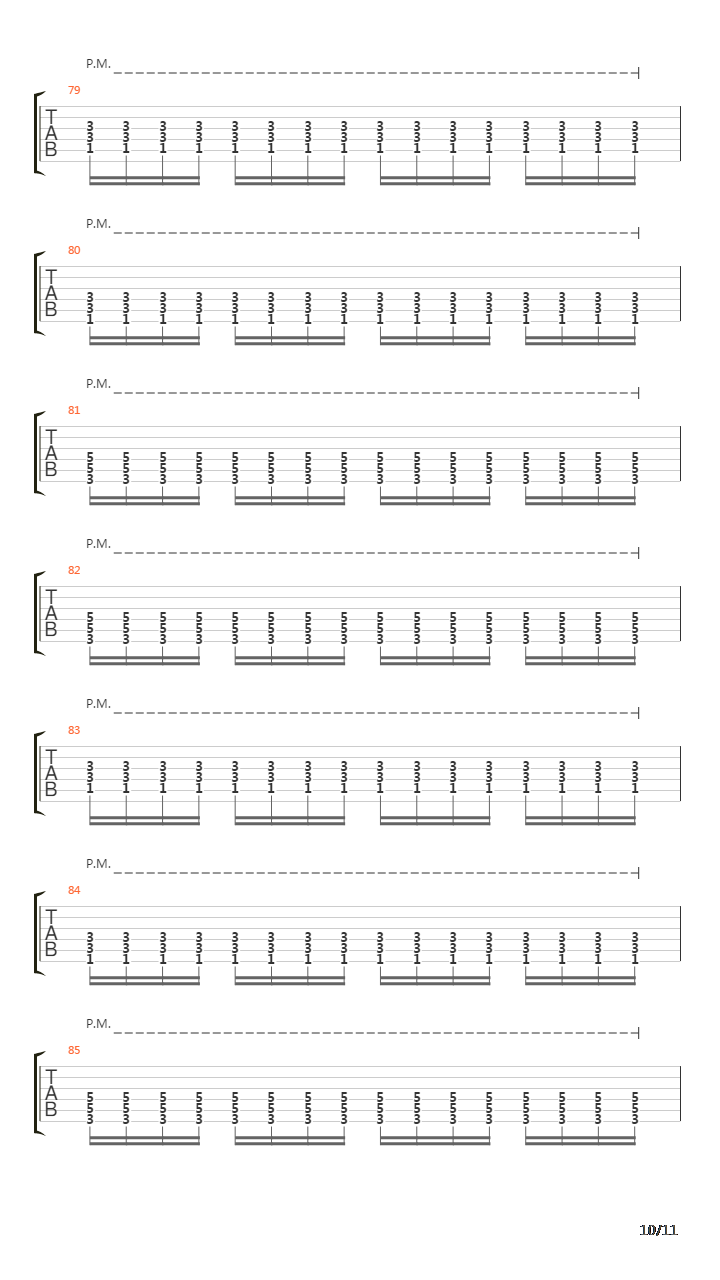 P.M.

79

T
A
B

3 3 3 3 3 3 3 3 3 3 3 3 3 3 3 3
3 3 3 3 3 3 3 3 3 3 3 3 3 3 3 3
1 1 1 1 1 1 1 1 1 1 1 1 1 1 1 1

P.M.

80

T
A
B

3 3 3 3 3 3 3 3 3 3 3 3 3 3 3 3
3 3 3 3 3 3 3 3 3 3 3 3 3 3 3 3
1 1 1 1 1 1 1 1 1 1 1 1 1 1 1 1

P.M.

81

T
A
B

5 5 5 5 5 5 5 5 5 5 5 5 5 5 5 5
5 5 5 5 5 5 5 5 5 5 5 5 5 5 5 5
3 3 3 3 3 3 3 3 3 3 3 3 3 3 3 3

P.M.

82

T
A
B

5 5 5 5 5 5 5 5 5 5 5 5 5 5 5 5
5 5 5 5 5 5 5 5 5 5 5 5 5 5 5 5
3 3 3 3 3 3 3 3 3 3 3 3 3 3 3 3

P.M.

83

T
A
B

3 3 3 3 3 3 3 3 3 3 3 3 3 3 3 3
3 3 3 3 3 3 3 3 3 3 3 3 3 3 3 3
1 1 1 1 1 1 1 1 1 1 1 1 1 1 1 1

P.M.

84

T
A
B

3 3 3 3 3 3 3 3 3 3 3 3 3 3 3 3
3 3 3 3 3 3 3 3 3 3 3 3 3 3 3 3
1 1 1 1 1 1 1 1 1 1 1 1 1 1 1 1

P.M.

85

T
A
B

5 5 5 5 5 5 5 5 5 5 5 5 5 5 5 5
5 5 5 5 5 5 5 5 5 5 5 5 5 5 5 5
3 3 3 3 3 3 3 3 3 3 3 3 3 3 3 3

10/11